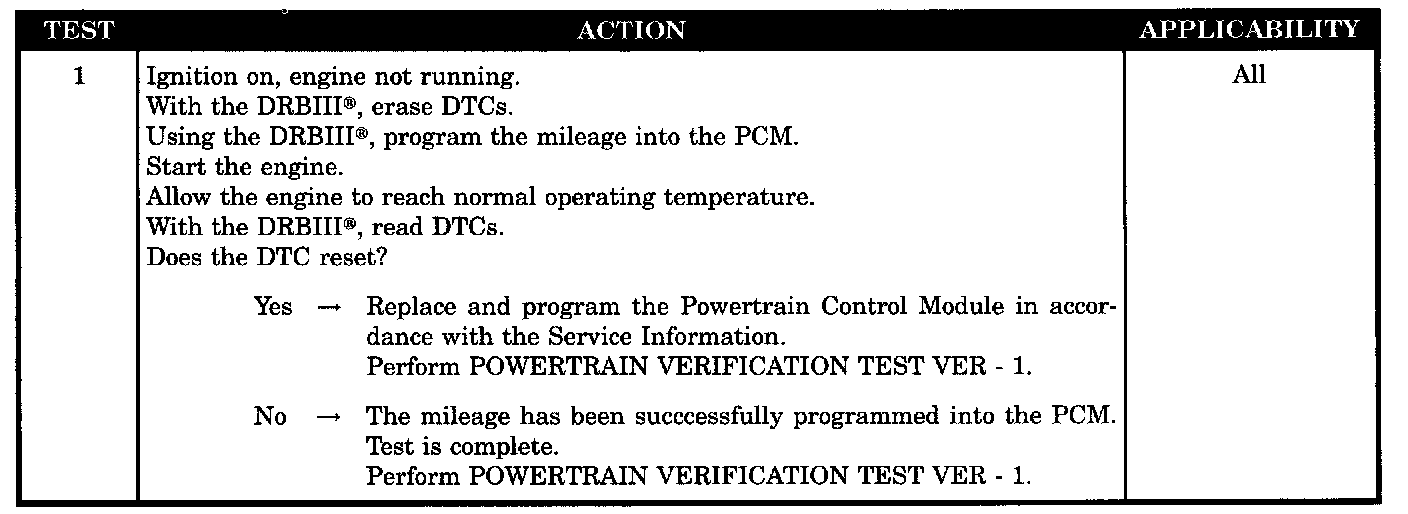 | TEST | ACTION | APPLICABILITY |
|---|---|---|
| 1 | Ignition on, engine not running. With the DRBIII®, erase DTCs. Using the DRBIII®, program the mileage into the PCM. Start the engine. Allow the engine to reach normal operating temperature. With the DRBIII®, read DTCs. Does the DTC reset? Yes → Replace and program the Powertrain Control Module in accordance with the Service Information. Perform POWERTRAIN VERIFICATION TEST VER - 1. No → The mileage has been succcessfully programmed into the PCM. Test is complete. Perform POWERTRAIN VERIFICATION TEST VER - 1. | All |